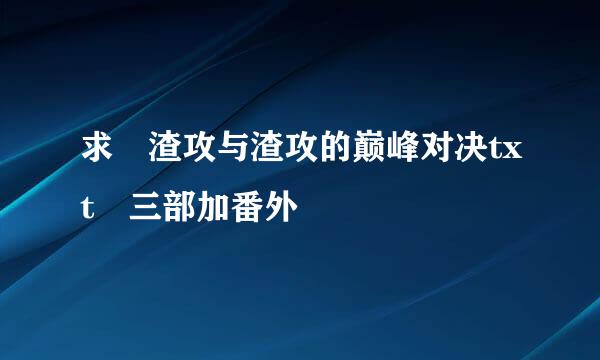 求 渣攻与渣攻的巅峰对决txt 三部加番外